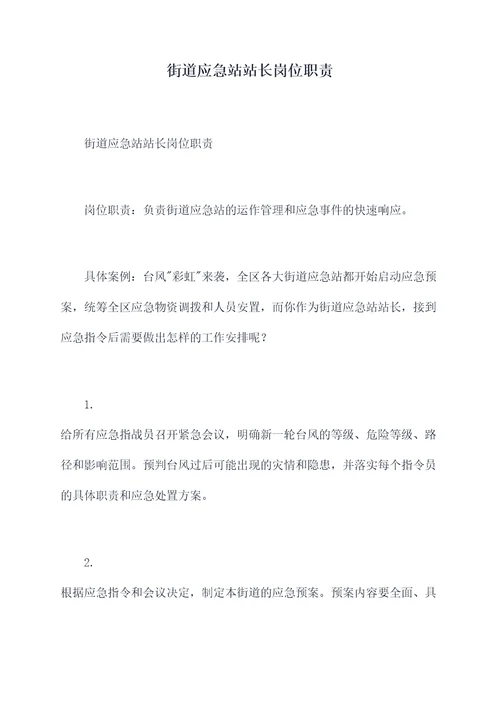 街道应急站站长岗位职责

街道应急站站长岗位职责

岗位职责：负责街道应急站的运作管理和应急事件的快速响应。

具体案例：台风"彩虹"来袭，全区各大街道应急站都开始启动应急预案，统筹全区应急物资调拨和人员安置，而你作为街道应急站站长，接到应急指令后需要做出怎样的工作安排呢？

1.

给所有应急指战员召开紧急会议，明确新一轮台风的等级、危险等级、路径和影响范围。预判台风过后可能出现的灾情和隐患，并落实每个指令员的具体职责和应急处置方案。

2.

根据应急指令和会议决定，制定本街道的应急预案。预案内容要全面、具